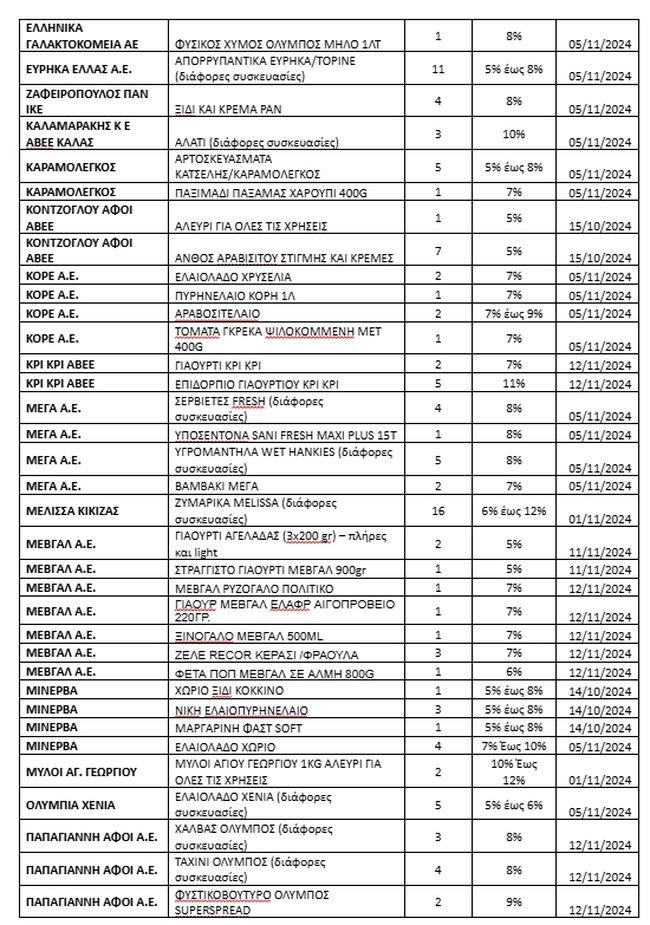 | | | | | |
|---|---|---|---|---|
| ΕΛΛΗΝΙΚΑ ΓΑΛΑΚΤΟΚΟΜΕΙΑ ΑΕ | ΦΥΣΙΚΟΣ ΧΥΜΟΣ ΟΛΥΜΠΟΣ ΜΗΛΟ 1ΛΤ | 1 | 8% | 05/11/2024 |
| ΕΥΡΗΚΑ ΕΛΛΑΣ Α.Ε. | ΑΠΟΡΡΥΠΑΝΤΙΚΑ ΕΥΡΗΚΑ/ΤΟΡΙΝΕ (διάφορες συσκευασίες) | 11 | 5% έως 8% | 05/11/2024 |
| ΖΑΦΕΙΡΟΠΟΥΛΟΣ ΠΑΝ ΙΚΕ | ΞΙΔΙ ΚΑΙ ΚΡΕΜΑ ΡΑΝ | 4 | 8% | 05/11/2024 |
| ΚΑΛΑΜΑΡΑΚΗΣ Κ Ε ΑΒΕΕ ΚΑΛΑΣ | ΑΛΑΤΙ (διάφορες συσκευασίες) | 3 | 10% | 05/11/2024 |
| ΚΑΡΑΜΟΛΕΓΚΟΣ | ΑΡΤΟΣΚΕΥΑΣΜΑΤΑ ΚΑΤΣΕΛΗΣ/ΚΑΡΑΜΟΛΕΓΚΟΣ | 5 | 5% έως 8% | 05/11/2024 |
| ΚΑΡΑΜΟΛΕΓΚΟΣ | ΠΑΞΙΜΑΔΙ ΠΑΞΑΜΑΣ ΧΑΡΟΥΠΙ 400G | 1 | 7% | 05/11/2024 |
| ΚΟΝΤΖΟΓΛΟΥ ΑΦΟΙ ΑΒΕΕ | ΑΛΕΥΡΙ ΓΙΑ ΟΛΕΣ ΤΙΣ ΧΡΗΣΕΙΣ | 1 | 5% | 15/10/2024 |
| ΚΟΝΤΖΟΓΛΟΥ ΑΦΟΙ ΑΒΕΕ | ΑΝΘΟΣ ΑΡΑΒΙΣΙΤΟΥ ΣΤΙΓΜΗΣ ΚΑΙ ΚΡΕΜΕΣ | 7 | 5% | 15/10/2024 |
| ΚΟΡΕ Α.Ε. | ΕΛΑΙΟΛΑΔΟ ΧΡΥΣΕΛΙΑ | 2 | 7% | 05/11/2024 |
| ΚΟΡΕ Α.Ε. | ΠΥΡΗΝΕΛΑΙΟ ΚΟΡΗ 1Λ | 1 | 7% | 05/11/2024 |
| ΚΟΡΕ Α.Ε. | ΑΡΑΒΟΣΙΤΕΛΑΙΟ | 2 | 7% έως 9% | 05/11/2024 |
| ΚΟΡΕ Α.Ε. | ΤΟΜΑΤΑ ΓΚΡΕΚΑ ΨΙΛΟΚΟΜΜΕΝΗ ΜΕΤ 400G | 1 | 7% | 05/11/2024 |
| ΚΡΙ ΚΡΙ ΑΒΕΕ | ΓΙΑΟΥΡΤΙ ΚΡΙ ΚΡΙ | 2 | 7% | 12/11/2024 |
| ΚΡΙ ΚΡΙ ΑΒΕΕ | ΕΠΙΔΟΡΠΙΟ ΓΙΑΟΥΡΤΙΟΥ ΚΡΙ ΚΡΙ | 5 | 11% | 12/11/2024 |
| ΜΕΓΑ Α.Ε. | ΣΕΡΒΙΕΤΕΣ FRESH (διάφορες συσκευασίες) | 4 | 8% | 05/11/2024 |
| ΜΕΓΑ Α.Ε. | ΥΠΟΣΕΝΤΟΝΑ SANI FRESH MAXI PLUS 15T | 1 | 8% | 05/11/2024 |
| ΜΕΓΑ Α.Ε. | ΥΓΡΟΜΑΝΤΗΛΑ WET HANKIES (διάφορες συσκευασίες) | 5 | 8% | 05/11/2024 |
| ΜΕΓΑ Α.Ε. | ΒΑΜΒΑΚΙ ΜΕΓΑ | 2 | 7% | 05/11/2024 |
| ΜΕΛΙΣΣΑ ΚΙΚΙΖΑΣ | ΖΥΜΑΡΙΚΑ MELISSA (διάφορες συσκευασίες) | 16 | 6% έως 12% | 01/11/2024 |
| ΜΕΒΓΑΛ Α.Ε. | ΓΙΑΟΥΡΤΙ ΑΓΕΛΑΔΑΣ (3x200 gr) – πλήρες και light | 2 | 5% | 11/11/2024 |
| ΜΕΒΓΑΛ Α.Ε. | ΣΤΡΑΓΓΙΣΤΟ ΓΙΑΟΥΡΤΙ ΜΕΒΓΑΛ 900gr | 1 | 5% | 11/11/2024 |
| ΜΕΒΓΑΛ Α.Ε. | ΜΕΒΓΑΛ ΡΥΖΟΓΑΛΟ ΠΟΛΙΤΙΚΟ | 1 | 7% | 12/11/2024 |
| ΜΕΒΓΑΛ Α.Ε. | ΓΙΑΟΥΡ ΜΕΒΓΑΛ ΕΛΑΦΡ ΑΙΓΟΠΡΟΒΕΙΟ 220ΓΡ. | 1 | 7% | 12/11/2024 |
| ΜΕΒΓΑΛ Α.Ε. | ΞΙΝΟΓΑΛΟ ΜΕΒΓΑΛ 500ML | 1 | 7% | 12/11/2024 |
| ΜΕΒΓΑΛ Α.Ε. | ΖΕΛΕ RECOR ΚΕΡΑΣΙ /ΦΡΑΟΥΛΑ | 3 | 7% | 12/11/2024 |
| ΜΕΒΓΑΛ Α.Ε. | ΦΕΤΑ ΠΟΠ ΜΕΒΓΑΛ ΣΕ ΑΛΜΗ 800G | 1 | 6% | 12/11/2024 |
| ΜΙΝΕΡΒΑ | ΧΩΡΙΟ ΞΙΔΙ ΚΟΚΚΙΝΟ | 1 | 5% έως 8% | 14/10/2024 |
| ΜΙΝΕΡΒΑ | ΝΙΚΗ ΕΛΑΙΟΠΥΡΗΝΕΛΑΙΟ | 3 | 5% έως 8% | 14/10/2024 |
| ΜΙΝΕΡΒΑ | ΜΑΡΓΑΡΙΝΗ ΦΑΣΤ SOFT | 1 | 5% έως 8% | 14/10/2024 |
| ΜΙΝΕΡΒΑ | ΕΛΑΙΟΛΑΔΟ ΧΩΡΙΟ | 4 | 7% Έως 10% | 05/11/2024 |
| ΜΥΛΟΙ ΑΓ. ΓΕΩΡΓΙΟΥ | ΜΥΛΟΙ ΑΓΙΟΥ ΓΕΩΡΓΙΟΥ 1KG ΑΛΕΥΡΙ ΓΙΑ ΟΛΕΣ ΤΙΣ ΧΡΗΣΕΙΣ | 2 | 10% Έως 12% | 01/11/2024 |
| ΟΛΥΜΠΙΑ ΧΕΝΙΑ | ΕΛΑΙΟΛΑΔΟ ΧΕΝΙΑ (διάφορες συσκευασίες) | 5 | 5% έως 6% | 05/11/2024 |
| ΠΑΠΑΓΙΑΝΝΗ ΑΦΟΙ Α.Ε. | ΧΑΛΒΑΣ ΟΛΥΜΠΟΣ (διάφορες συσκευασίες) | 3 | 8% | 12/11/2024 |
| ΠΑΠΑΓΙΑΝΝΗ ΑΦΟΙ Α.Ε. | ΤΑΧΙΝΙ ΟΛΥΜΠΟΣ (διάφορες συσκευασίες) | 4 | 8% | 12/11/2024 |
| ΠΑΠΑΓΙΑΝΝΗ ΑΦΟΙ Α.Ε. | ΦΥΣΤΙΚΟΒΟΥΤΥΡΟ ΟΛΥΜΠΟΣ SUPERSPREAD | 2 | 9% | 12/11/2024 |